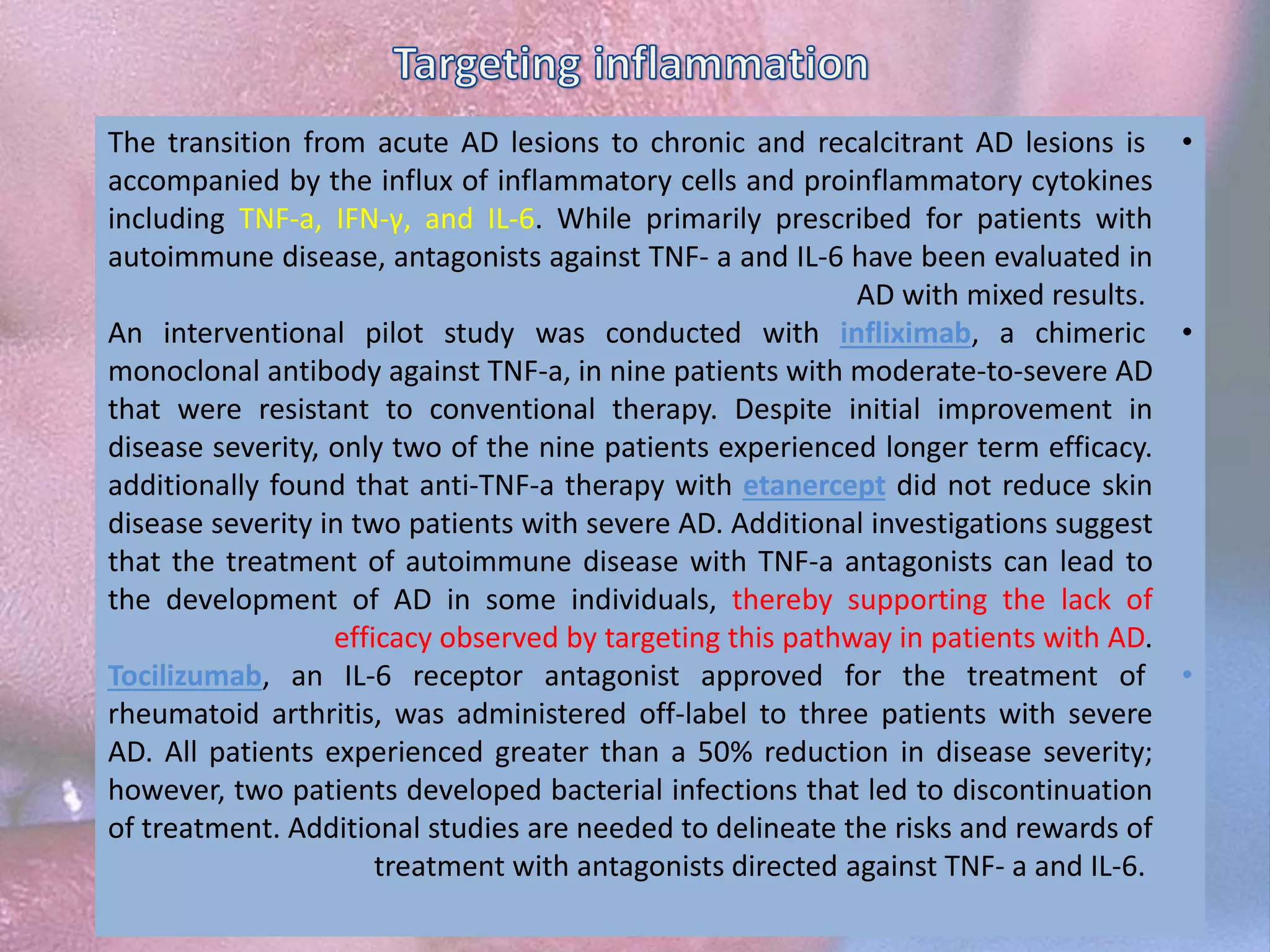 Targeting inflammation

• The transition from acute AD lesions to chronic and recalcitrant AD lesions is accompanied by the influx of inflammatory cells and proinflammatory cytokines including TNF-a, IFN-γ, and IL-6. While primarily prescribed for patients with autoimmune disease, antagonists against TNF- a and IL-6 have been evaluated in AD with mixed results.

• An interventional pilot study was conducted with infliximab, a chimeric monoclonal antibody against TNF-a, in nine patients with moderate-to-severe AD that were resistant to conventional therapy. Despite initial improvement in disease severity, only two of the nine patients experienced longer term efficacy. additionally found that anti-TNF-a therapy with etanercept did not reduce skin disease severity in two patients with severe AD. Additional investigations suggest that the treatment of autoimmune disease with TNF-a antagonists can lead to the development of AD in some individuals, thereby supporting the lack of efficacy observed by targeting this pathway in patients with AD.

• Tocilizumab, an IL-6 receptor antagonist approved for the treatment of rheumatoid arthritis, was administered off-label to three patients with severe AD. All patients experienced greater than a 50% reduction in disease severity; however, two patients developed bacterial infections that led to discontinuation of treatment. Additional studies are needed to delineate the risks and rewards of treatment with antagonists directed against TNF- a and IL-6.